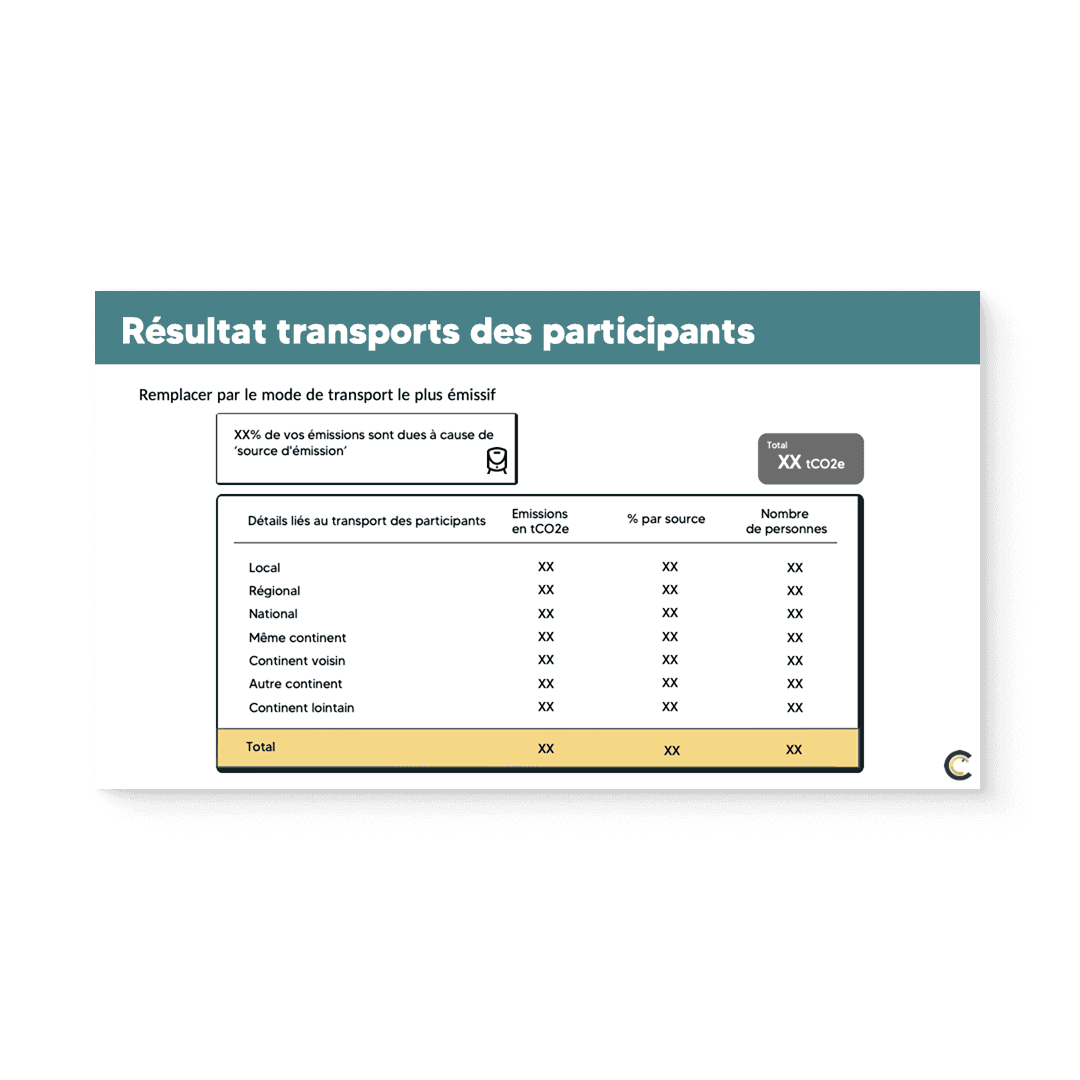 Résultat transports des participants

Remplacer par le mode de transport le plus émissif

XX% de vos émissions sont dues à cause de 'source d'émission'

Total
XX tCO2e

| Détails liés au transport des participants | Emissions en tCO2e | % par source | Nombre de personnes |
|---|---|---|---|
| Local | XX | XX | XX |
| Régional | XX | XX | XX |
| National | XX | XX | XX |
| Même continent | XX | XX | XX |
| Continent voisin | XX | XX | XX |
| Autre continent | XX | XX | XX |
| Continent lointain | XX | XX | XX |
| Total | XX | XX | XX |